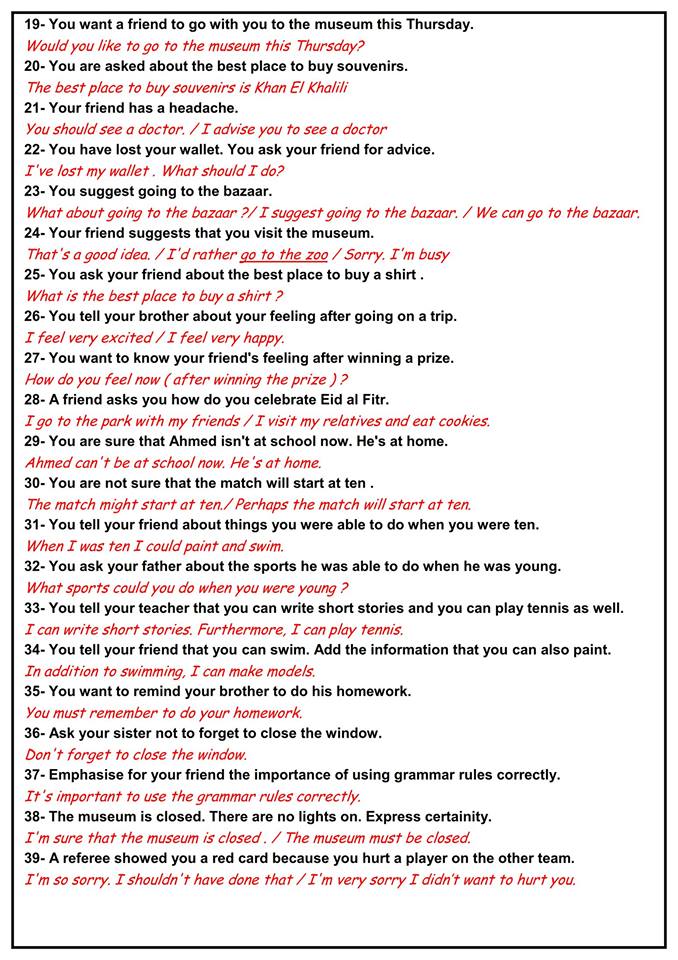 19- You want a friend to go with you to the museum this Thursday.
Would you like to go to the museum this Thursday?
20- You are asked about the best place to buy souvenirs.
The best place to buy souvenirs is Khan El Khalili
21- Your friend has a headache.
You should see a doctor. / I advise you to see a doctor
22- You have lost your wallet. You ask your friend for advice.
I've lost my wallet . What should I do?
23- You suggest going to the bazaar.
What about going to the bazaar ?/ I suggest going to the bazaar. / We can go to the bazaar.
24- Your friend suggests that you visit the museum.
That's a good idea. / I'd rather go to the zoo / Sorry. I'm busy
25- You ask your friend about the best place to buy a shirt .
What is the best place to buy a shirt ?
26- You tell your brother about your feeling after going on a trip.
I feel very excited / I feel very happy.
27- You want to know your friend's feeling after winning a prize.
How do you feel now ( after winning the prize ) ?
28- A friend asks you how do you celebrate Eid al Fitr.
I go to the park with my friends / I visit my relatives and eat cookies.
29- You are sure that Ahmed isn't at school now. He's at home.
Ahmed can't be at school now. He's at home.
30- You are not sure that the match will start at ten .
The match might start at ten./ Perhaps the match will start at ten.
31- You tell your friend about things you were able to do when you were ten.
When I was ten I could paint and swim.
32- You ask your father about the sports he was able to do when he was young.
What sports could you do when you were young ?
33- You tell your teacher that you can write short stories and you can play tennis as well.
I can write short stories. Furthermore, I can play tennis.
34- You tell your friend that you can swim. Add the information that you can also paint.
In addition to swimming, I can make models.
35- You want to remind your brother to do his homework.
You must remember to do your homework.
36- Ask your sister not to forget to close the window.
Don't forget to close the window.
37- Emphasise for your friend the importance of using grammar rules correctly.
It's important to use the grammar rules correctly.
38- The museum is closed. There are no lights on. Express certainity.
I'm sure that the museum is closed . / The museum must be closed.
39- A referee showed you a red card because you hurt a player on the other team.
I'm so sorry. I shouldn't have done that / I'm very sorry I didn't want to hurt you.